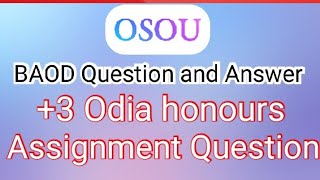 OSOU

BAOD Question and Answer

+3 Odia honours Assignment Question